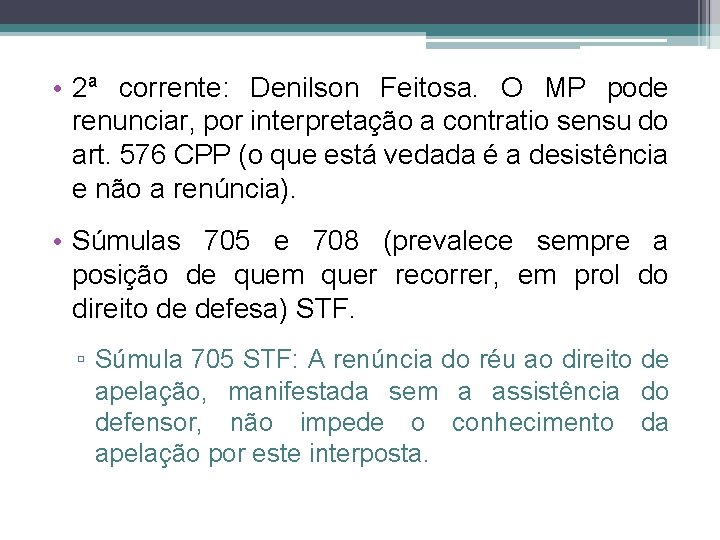 • 2ª corrente: Denilson Feitosa. O MP pode renunciar, por interpretação a contratio sensu do art. 576 CPP (o que está vedada é a desistência e não a renúncia).

• Súmulas 705 e 708 (prevalece sempre a posição de quem quer recorrer, em prol do direito de defesa) STF.

▫ Súmula 705 STF: A renúncia do réu ao direito de apelação, manifestada sem a assistência do defensor, não impede o conhecimento da apelação por este interposta.